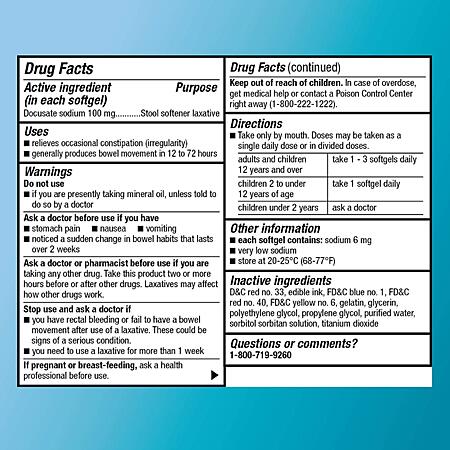 Drug Facts

Active ingredient (in each softgel) Purpose
Docusate sodium 100 mg...........Stool softener laxative

Uses
■ relieves occasional constipation (irregularity)
■ generally produces bowel movement in 12 to 72 hours

Warnings
Do not use
■ if you are presently taking mineral oil, unless told to do so by a doctor

Ask a doctor before use if you have
■ stomach pain ■ nausea ■ vomiting
■ noticed a sudden change in bowel habits that lasts over 2 weeks

Ask a doctor or pharmacist before use if you are taking any other drug. Take this product two or more hours before or after other drugs. Laxatives may affect how other drugs work.

Stop use and ask a doctor if
■ you have rectal bleeding or fail to have a bowel movement after use of a laxative. These could be signs of a serious condition.
■ you need to use a laxative for more than 1 week

If pregnant or breast-feeding, ask a health professional before use.

Drug Facts (continued)

Keep out of reach of children. In case of overdose, get medical help or contact a Poison Control Center right away (1-800-222-1222).

Directions
■ Take only by mouth. Doses may be taken as a single daily dose or in divided doses.

| adults and children 12 years and over | take 1 - 3 softgels daily |
|---|---|
| children 2 to under 12 years of age | take 1 softgel daily |
| children under 2 years | ask a doctor |

Other information
■ each softgel contains: sodium 6 mg
■ very low sodium
■ store at 20-25°C (68-77°F)

Inactive ingredients
D&C red no. 33, edible ink, FD&C blue no. 1, FD&C red no. 40, FD&C yellow no. 6, gelatin, glycerin, polyethylene glycol, propylene glycol, purified water, sorbitol sorbitan solution, titanium dioxide

Questions or comments?
1-800-719-9260